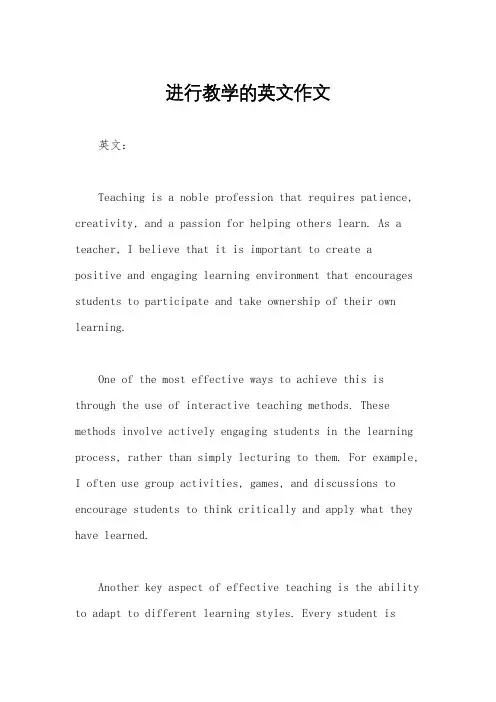 进行教学的英文作文

英文：

Teaching is a noble profession that requires patience, creativity, and a passion for helping others learn. As a teacher, I believe that it is important to create a positive and engaging learning environment that encourages students to participate and take ownership of their own learning.

One of the most effective ways to achieve this is through the use of interactive teaching methods. These methods involve actively engaging students in the learning process, rather than simply lecturing to them. For example, I often use group activities, games, and discussions to encourage students to think critically and apply what they have learned.

Another key aspect of effective teaching is the ability to adapt to different learning styles. Every student is